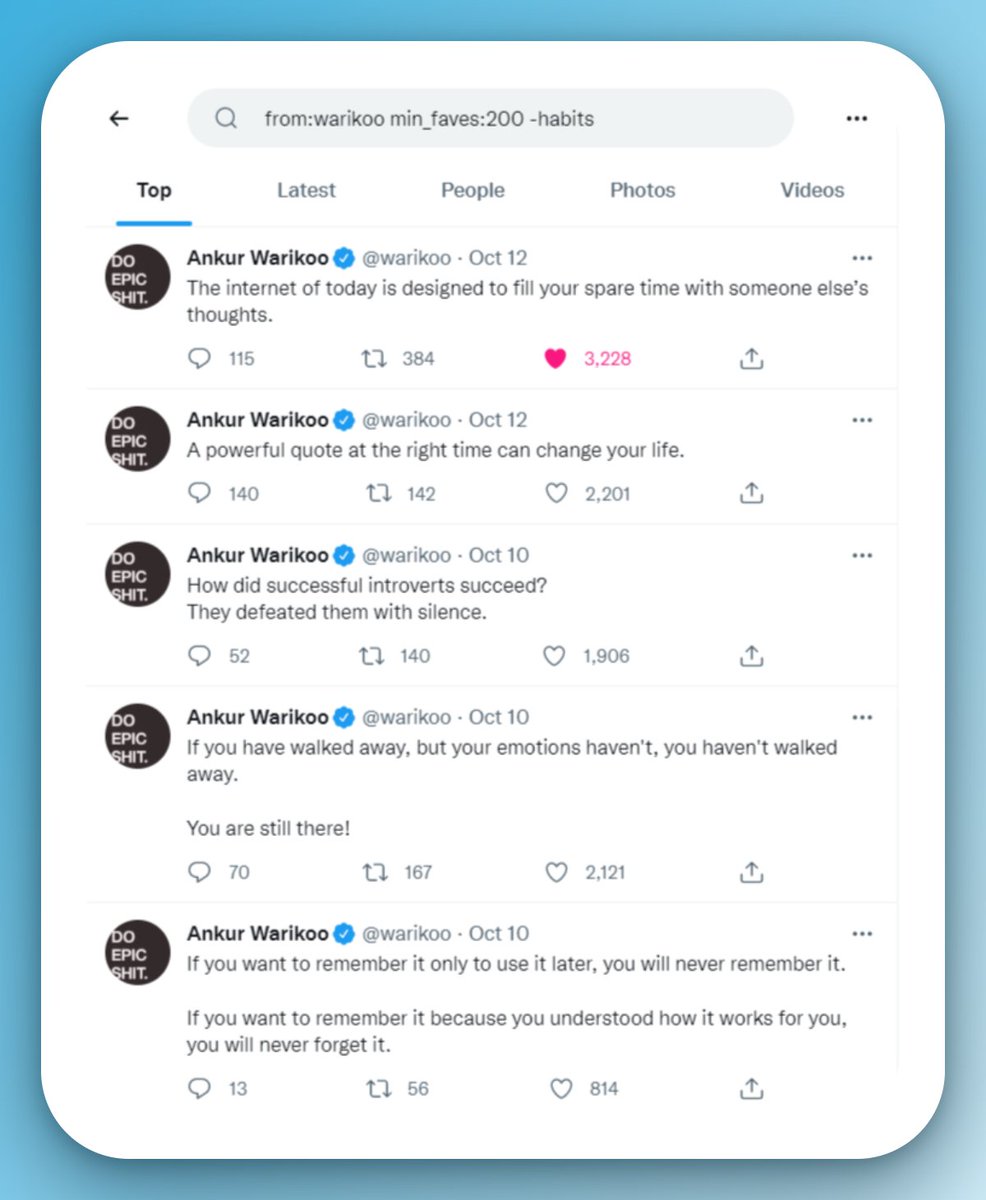 from:warikoo min_faves:200 -habits

Top Latest People Photos Videos

DO EPIC SHIT.
Ankur Warikoo @warikoo · Oct 12
The internet of today is designed to fill your spare time with someone else's thoughts.
115 384 3,228

DO EPIC SHIT.
Ankur Warikoo @warikoo · Oct 12
A powerful quote at the right time can change your life.
140 142 2,201

DO EPIC SHIT.
Ankur Warikoo @warikoo · Oct 10
How did successful introverts succeed?
They defeated them with silence.
52 140 1,906

DO EPIC SHIT.
Ankur Warikoo @warikoo · Oct 10
If you have walked away, but your emotions haven't, you haven't walked away.

You are still there!
70 167 2,121

DO EPIC SHIT.
Ankur Warikoo @warikoo · Oct 10
If you want to remember it only to use it later, you will never remember it.

If you want to remember it because you understood how it works for you, you will never forget it.
13 56 814